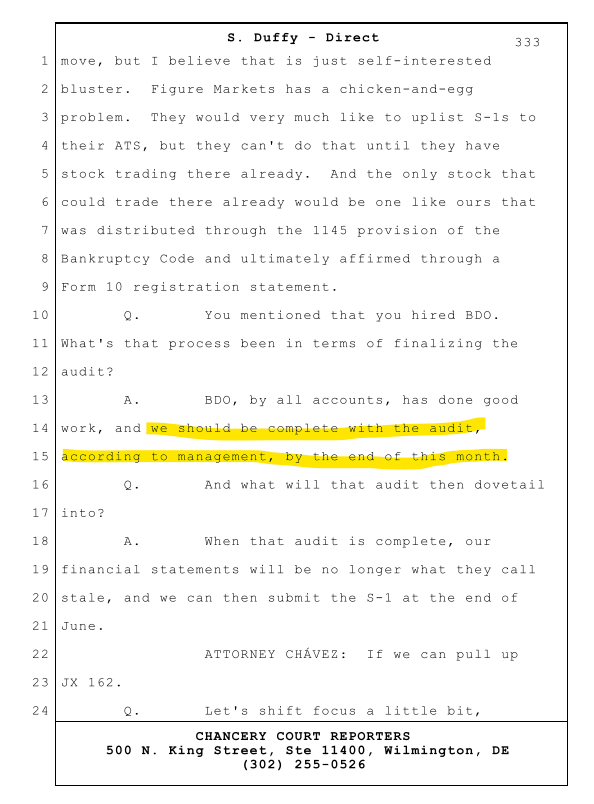 S. Duffy - Direct
333

1 move, but I believe that is just self-interested
2 bluster. Figure Markets has a chicken-and-egg
3 problem. They would very much like to uplist S-1s to
4 their ATS, but they can't do that until they have
5 stock trading there already. And the only stock that
6 could trade there already would be one like ours that
7 was distributed through the 1145 provision of the
8 Bankruptcy Code and ultimately affirmed through a
9 Form 10 registration statement.
10 Q. You mentioned that you hired BDO.
11 What's that process been in terms of finalizing the
12 audit?
13 A. BDO, by all accounts, has done good
14 work, and we should be complete with the audit,
15 according to management, by the end of this month.
16 Q. And what will that audit then dovetail
17 into?
18 A. When that audit is complete, our
19 financial statements will be no longer what they call
20 stale, and we can then submit the S-1 at the end of
21 June.
22 ATTORNEY CHÁVEZ: If we can pull up
23 JX 162.
24 Q. Let's shift focus a little bit,

CHANCERY COURT REPORTERS
500 N. King Street, Ste 11400, Wilmington, DE
(302) 255-0526